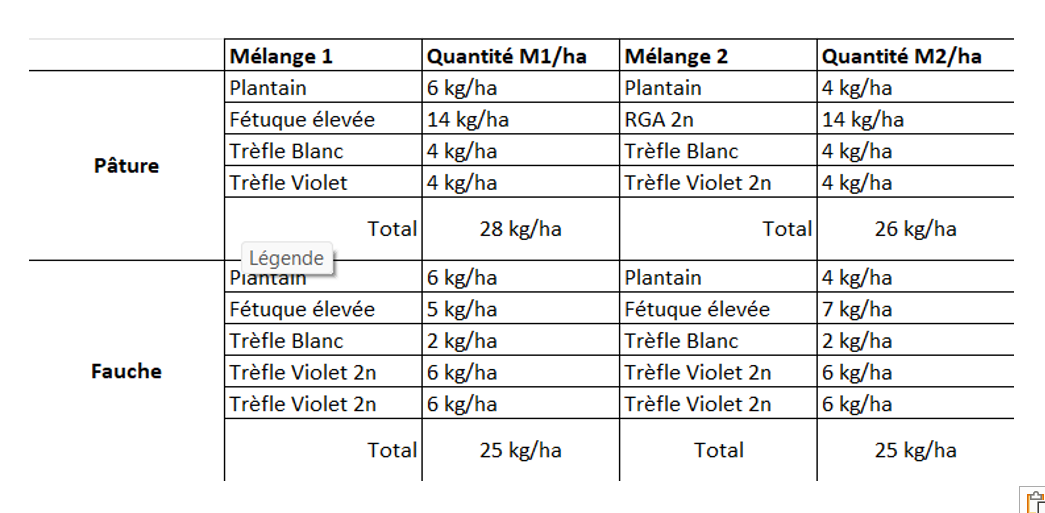 | | Mélange 1 | Quantité M1/ha | Mélange 2 | Quantité M2/ha |
|---|---|---|---|---|
| Pâture | Plantain | 6 kg/ha | Plantain | 4 kg/ha |
| | Fétuque élevée | 14 kg/ha | RGA 2n | 14 kg/ha |
| | Trèfle Blanc | 4 kg/ha | Trèfle Blanc | 4 kg/ha |
| | Trèfle Violet | 4 kg/ha | Trèfle Violet 2n | 4 kg/ha |
| | Total | 28 kg/ha | Total | 26 kg/ha |
| Fauche | Plantain | 6 kg/ha | Plantain | 4 kg/ha |
| | Fétuque élevée | 5 kg/ha | Fétuque élevée | 7 kg/ha |
| | Trèfle Blanc | 2 kg/ha | Trèfle Blanc | 2 kg/ha |
| | Trèfle Violet 2n | 6 kg/ha | Trèfle Violet 2n | 6 kg/ha |
| | Trèfle Violet 2n | 6 kg/ha | Trèfle Violet 2n | 6 kg/ha |
| | Total | 25 kg/ha | Total | 25 kg/ha |

Légende